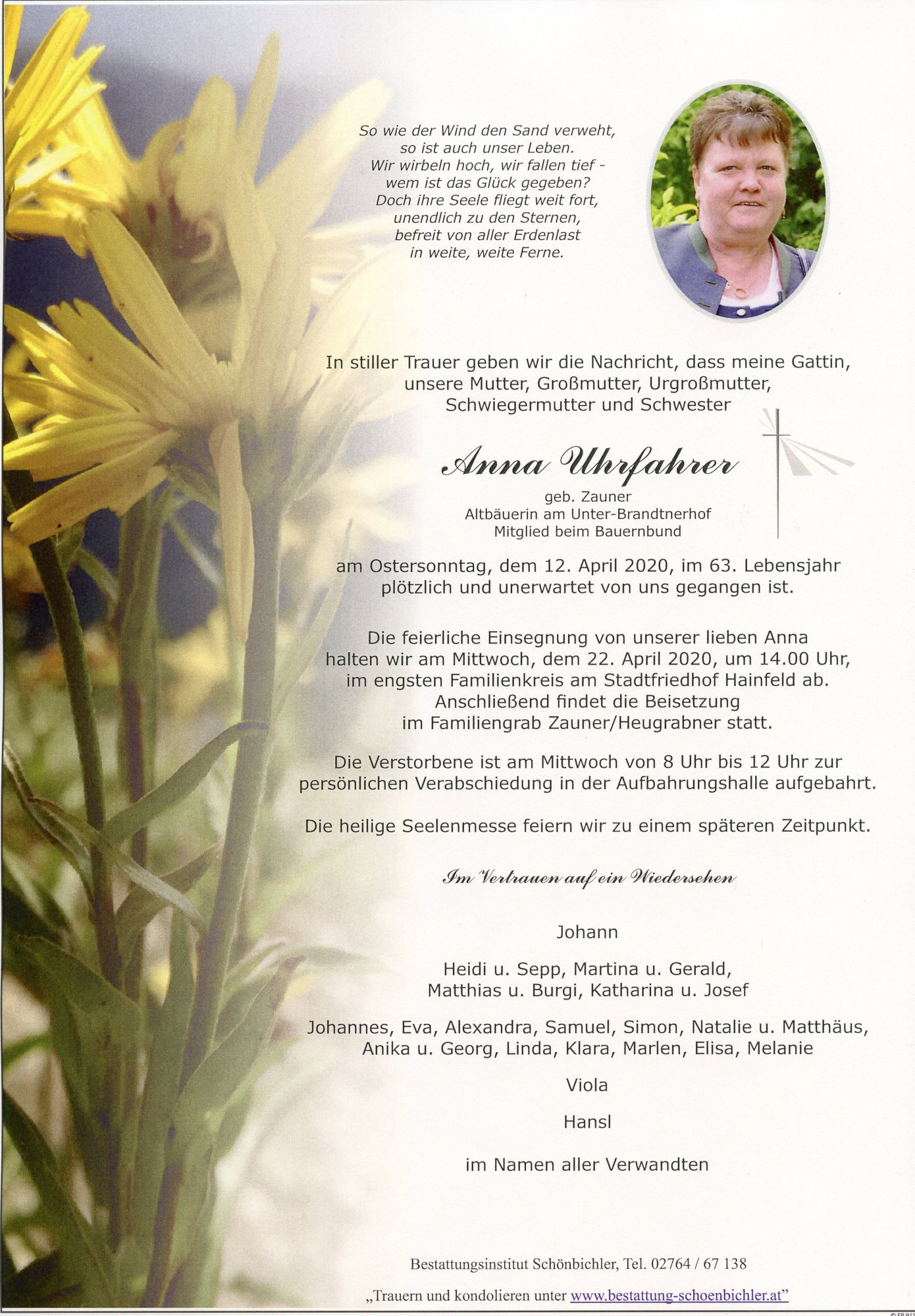 So wie der Wind den Sand verweht,
so ist auch unser Leben.
Wir wirbeln hoch, wir fallen tief -
wem ist das Glück gegeben?
Doch ihre Seele fliegt weit fort,
unendlich zu den Sternen,
befreit von aller Erdenlast
in weite, weite Ferne.

In stiller Trauer geben wir die Nachricht, dass meine Gattin, unsere Mutter, Großmutter, Urgroßmutter, Schwiegermutter und Schwester

Anna Uhrfahrer

geb. Zauner
Altbäuerin am Unter-Brandtnerhof
Mitglied beim Bauernbund

am Ostersonntag, dem 12. April 2020, im 63. Lebensjahr plötzlich und unerwartet von uns gegangen ist.

Die feierliche Einsegnung von unserer lieben Anna halten wir am Mittwoch, dem 22. April 2020, um 14.00 Uhr, im engsten Familienkreis am Stadtfriedhof Hainfeld ab. Anschließend findet die Beisetzung im Familiengrab Zauner/Heugrabner statt.

Die Verstorbene ist am Mittwoch von 8 Uhr bis 12 Uhr zur persönlichen Verabschiedung in der Aufbahrungshalle aufgebahrt.

Die heilige Seelenmesse feiern wir zu einem späteren Zeitpunkt.

Im Vertrauen auf ein Wiedersehen

Johann

Heidi u. Sepp, Martina u. Gerald,
Matthias u. Burgi, Katharina u. Josef

Johannes, Eva, Alexandra, Samuel, Simon, Natalie u. Matthäus,
Anika u. Georg, Linda, Klara, Marlen, Elisa, Melanie

Viola

Hansl

im Namen aller Verwandten

Bestattungsinstitut Schönbichler, Tel. 02764 / 67 138

„Trauern und kondolieren unter www.bestattung-schoenbichler.at"